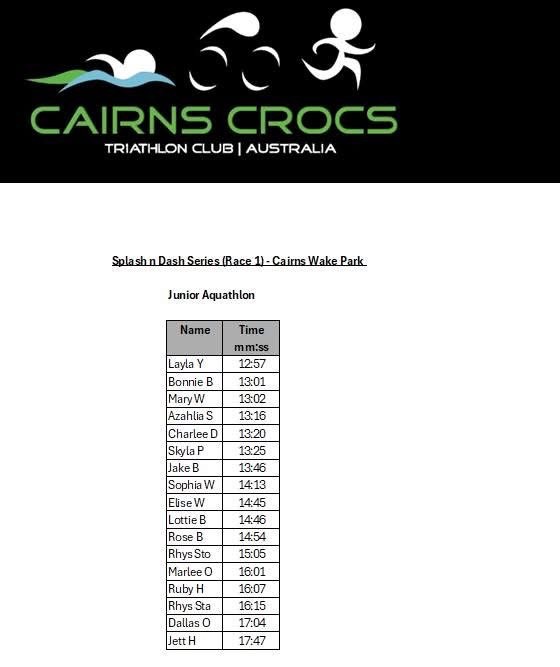 CAIRNS CROCS
TRIATHLON CLUB | AUSTRALIA

Splash n Dash Series (Race 1) - Cairns Wake Park

Junior Aquathlon

| Name | Time mm:ss |
|---|---|
| Layla Y | 12:57 |
| Bonnie B | 13:01 |
| Mary W | 13:02 |
| Azahlia S | 13:16 |
| Charlee D | 13:20 |
| Skyla P | 13:25 |
| Jake B | 13:46 |
| Sophia W | 14:13 |
| Elise W | 14:45 |
| Lottie B | 14:46 |
| Rose B | 14:54 |
| Rhys Sto | 15:05 |
| Marlee O | 16:01 |
| Ruby H | 16:07 |
| Rhys Sta | 16:15 |
| Dallas O | 17:04 |
| Jett H | 17:47 |